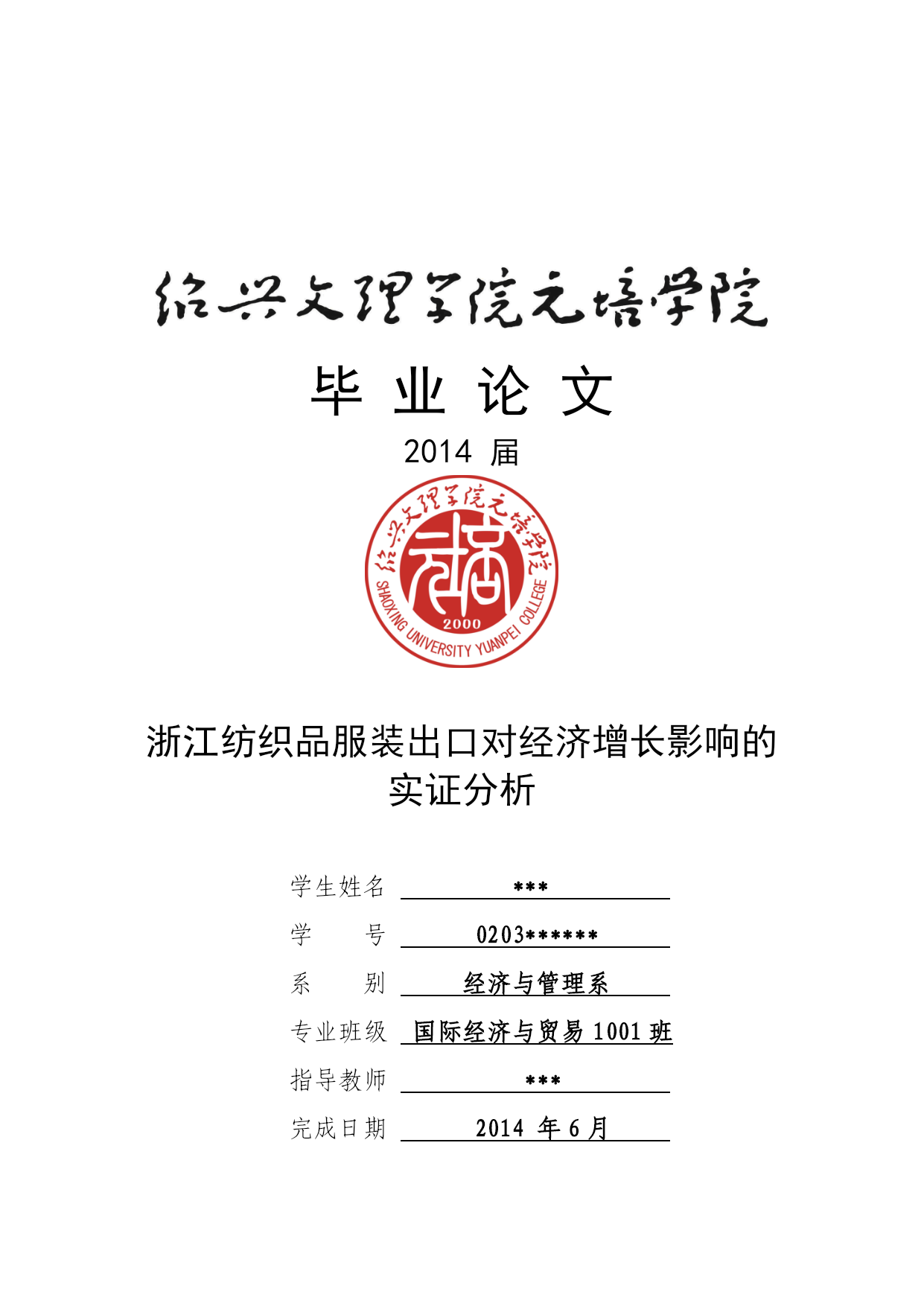 绍兴文理学院元培学院

毕 业 论 文

2014 届

绍兴文理学院元培学院
元培
2000
SHAOXING UNIVERSITY YUANPEI COLLEGE

浙江纺织品服装出口对经济增长影响的实证分析

学生姓名 ***

学 号 0203******

系 别 经济与管理系

专业班级 国际经济与贸易 1001 班

指导教师 ***

完成日期 2014 年 6 月